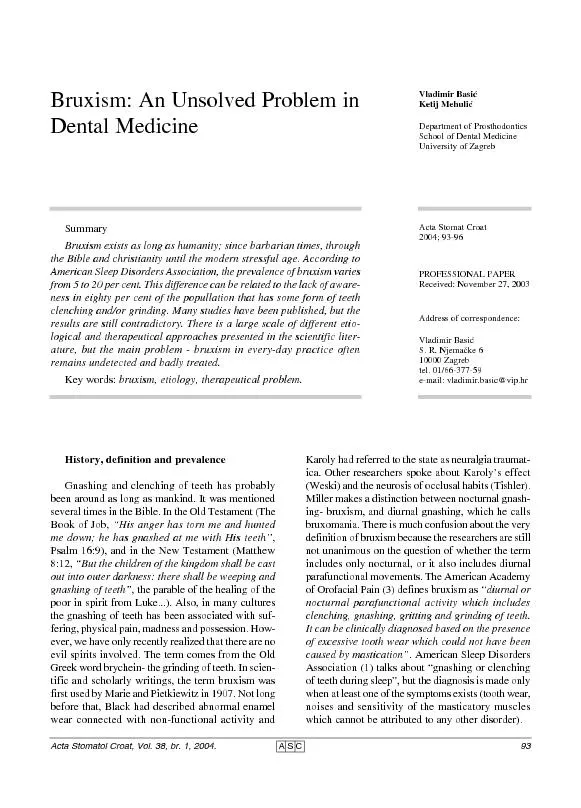 Bruxism: An Unsolved Problem in Dental Medicine

Vladimir Basić
Ketij Mehulić

Department of Prosthodontics
School of Dental Medicine
University of Zagreb

Summary

Bruxism exists as long as humanity; since barbarian times, through the Bible and christianity until the modern stressful age. According to American Sleep Disorders Association, the prevalence of bruxism varies from 5 to 20 per cent. This difference can be related to the lack of awareness in eighty per cent of the popullation that has some form of teeth clenching and/or grinding. Many studies have been published, but the results are still contradictory. There is a large scale of different etiological and therapeutical approaches presented in the scientific literature, but the main problem - bruxism in every-day practice often remains undetected and badly treated.

Key words: bruxism, etiology, therapeutical problem.

Acta Stomat Croat
2004; 93-96

PROFESSIONAL PAPER
Received: November 27, 2003

Address of correspondence:

Vladimir Basić
S. R. Njemačke 6
10000 Zagreb
tel. 01/66-377-59
e-mail: vladimir.basic@vip.hr

History, definition and prevalence

Gnashing and clenching of teeth has probably been around as long as mankind. It was mentioned several times in the Bible. In the Old Testament (The Book of Job, "His anger has torn me and hunted me down; he has gnashed at me with His teeth", Psalm 16:9), and in the New Testament (Matthew 8:12, "But the children of the kingdom shall be cast out into outer darkness: there shall be weeping and gnashing of teeth", the parable of the healing of the poor in spirit from Luke...). Also, in many cultures the gnashing of teeth has been associated with suffering, physical pain, madness and possession. However, we have only recently realized that there are no evil spirits involved. The term comes from the Old Greek word brychein- the grinding of teeth. In scientific and scholarly writings, the term bruxism was first used by Marie and Pietkiewitz in 1907. Not long before that, Black had described abnormal enamel wear connected with non-functional activity and Karoly had referred to the state as neuralgia traumatica. Other researchers spoke about Karoly's effect (Weski) and the neurosis of occlusal habits (Tishler). Miller makes a distinction between nocturnal gnashing- bruxism, and diurnal gnashing, which he calls bruxomania. There is much confusion about the very definition of bruxism because the researchers are still not unanimous on the question of whether the term includes only nocturnal, or it also includes diurnal parafunctional movements. The American Academy of Orofacial Pain (3) defines bruxism as "diurnal or nocturnal parafunctional activity which includes clenching, gnashing, gritting and grinding of teeth. It can be clinically diagnosed based on the presence of excessive tooth wear which could not have been caused by mastication". American Sleep Disorders Association (1) talks about "gnashing or clenching of teeth during sleep", but the diagnosis is made only when at least one of the symptoms exists (tooth wear, noises and sensitivity of the masticatory muscles which cannot be attributed to any other disorder).

Acta Stomatol Croat, Vol. 38, br. 1, 2004. ASC 93